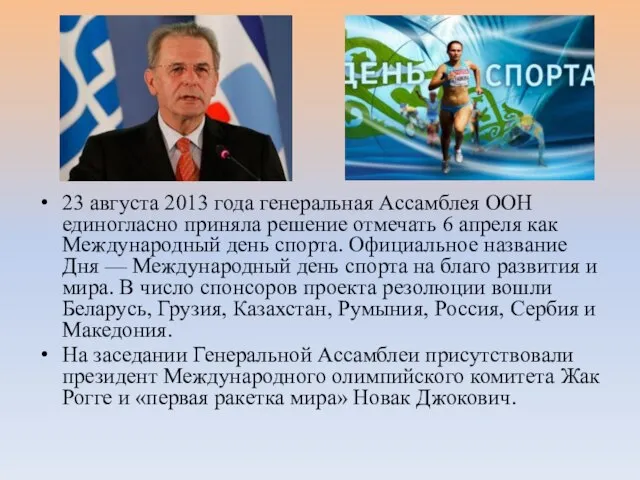 ДЕНЬ СПОРТА

• 23 августа 2013 года генеральная Ассамблея ООН единогласно приняла решение отмечать 6 апреля как Международный день спорта. Официальное название Дня — Международный день спорта на благо развития и мира. В число спонсоров проекта резолюции вошли Беларусь, Грузия, Казахстан, Румыния, Россия, Сербия и Македония.
• На заседании Генеральной Ассамблеи присутствовали президент Международного олимпийского комитета Жак Рогге и «первая ракетка мира» Новак Джокович.